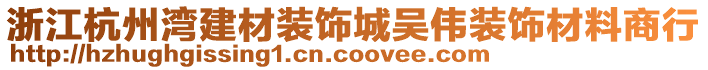 浙江杭州湾建材装饰城吴伟装饰材料商行
http://hzhughgissing1.cn.coovee.com